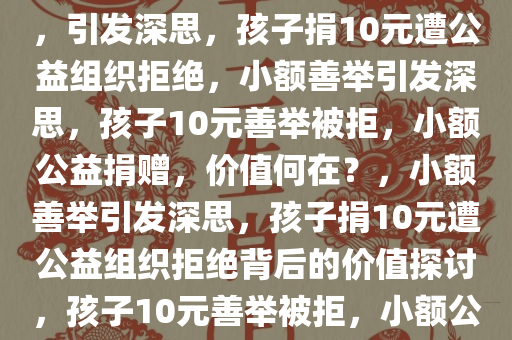 ，引发深思，孩子捐10元遭公益组织拒绝，小额善举引发深思，孩子10元善举被拒，小额公益捐赠，价值何在？，小额善举引发深思，孩子捐10元遭公益组织拒绝背后的价值探讨，孩子10元善举被拒，小额公